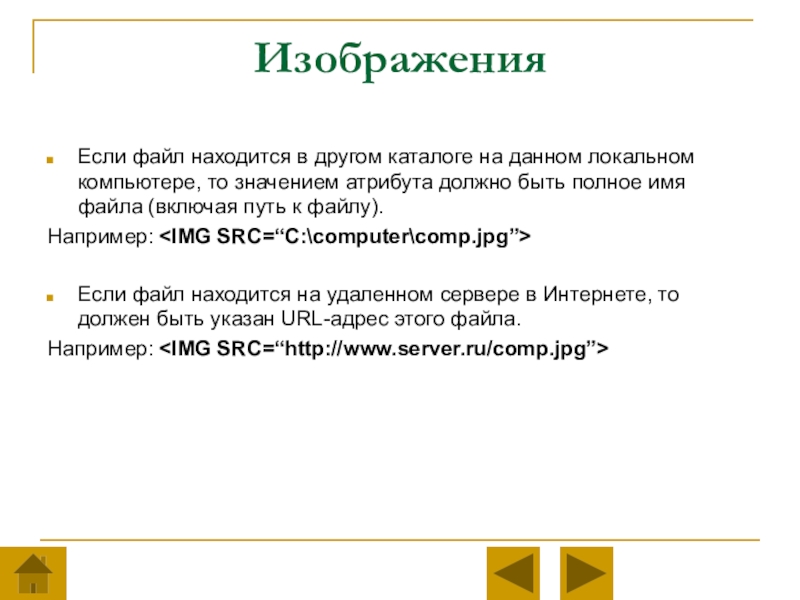 Изображения

Если файл находится в другом каталоге на данном локальном компьютере, то значением атрибута должно быть полное имя файла (включая путь к файлу).

Например: <IMG SRC=“C:\computer\comp.jpg”>

Если файл находится на удаленном сервере в Интернете, то должен быть указан URL-адрес этого файла.

Например: <IMG SRC=“http://www.server.ru/comp.jpg”>